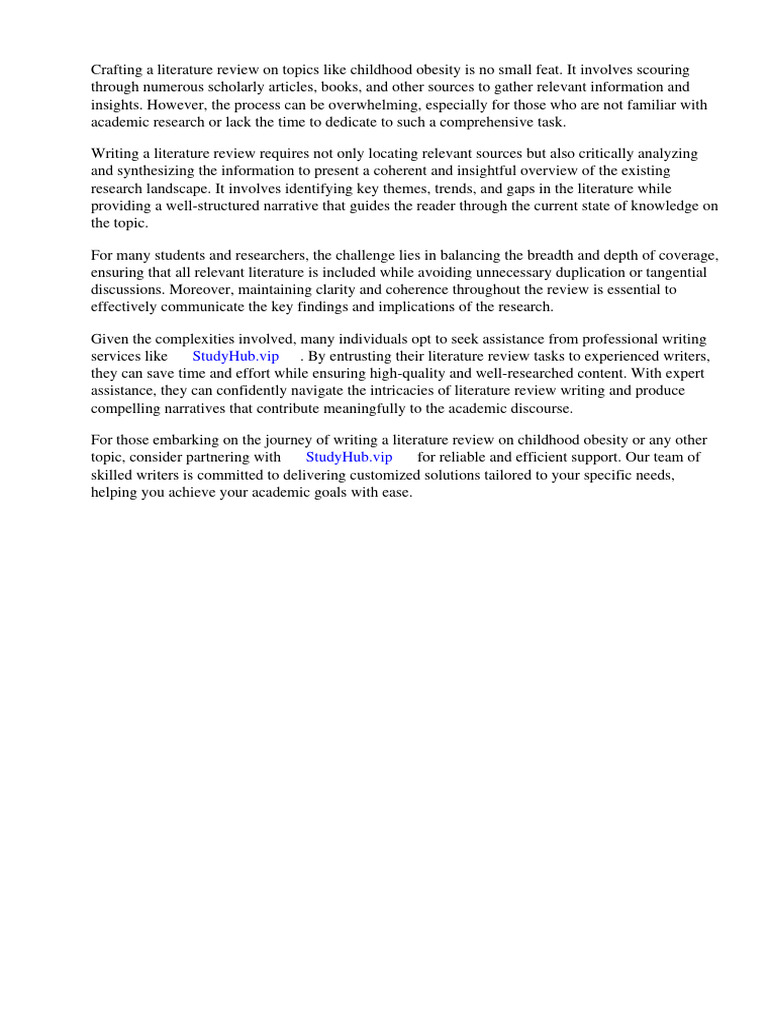 Crafting a literature review on topics like childhood obesity is no small feat. It involves scouring through numerous scholarly articles, books, and other sources to gather relevant information and insights. However, the process can be overwhelming, especially for those who are not familiar with academic research or lack the time to dedicate to such a comprehensive task.

Writing a literature review requires not only locating relevant sources but also critically analyzing and synthesizing the information to present a coherent and insightful overview of the existing research landscape. It involves identifying key themes, trends, and gaps in the literature while providing a well-structured narrative that guides the reader through the current state of knowledge on the topic.

For many students and researchers, the challenge lies in balancing the breadth and depth of coverage, ensuring that all relevant literature is included while avoiding unnecessary duplication or tangential discussions. Moreover, maintaining clarity and coherence throughout the review is essential to effectively communicate the key findings and implications of the research.

Given the complexities involved, many individuals opt to seek assistance from professional writing services like StudyHub.vip . By entrusting their literature review tasks to experienced writers, they can save time and effort while ensuring high-quality and well-researched content. With expert assistance, they can confidently navigate the intricacies of literature review writing and produce compelling narratives that contribute meaningfully to the academic discourse.

For those embarking on the journey of writing a literature review on childhood obesity or any other topic, consider partnering with StudyHub.vip for reliable and efficient support. Our team of skilled writers is committed to delivering customized solutions tailored to your specific needs, helping you achieve your academic goals with ease.